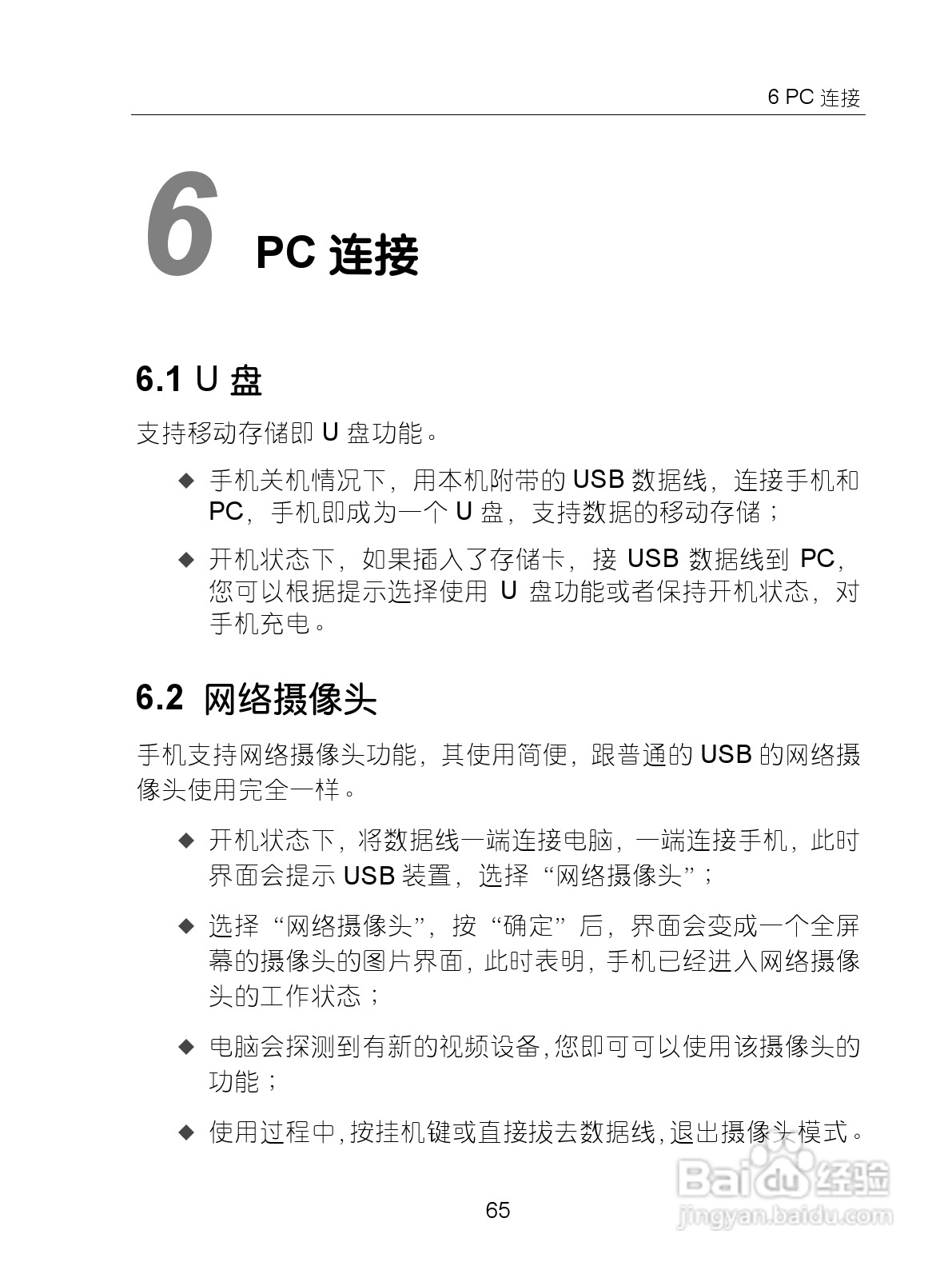 6 PC 连接

6 PC 连接

6.1 U 盘

支持移动存储即 U 盘功能。

◆ 手机关机情况下，用本机附带的 USB 数据线，连接手机和 PC，手机即成为一个 U 盘，支持数据的移动存储；

◆ 开机状态下，如果插入了存储卡，接 USB 数据线到 PC，您可以根据提示选择使用 U 盘功能或者保持开机状态，对手机充电。

6.2 网络摄像头

手机支持网络摄像头功能，其使用简便，跟普通的 USB 的网络摄像头使用完全一样。

◆ 开机状态下，将数据线一端连接电脑，一端连接手机，此时界面会提示 USB 装置，选择“网络摄像头”；

◆ 选择“网络摄像头”，按“确定”后，界面会变成一个全屏幕的摄像头的图片界面，此时表明，手机已经进入网络摄像头的工作状态；

◆ 电脑会探测到有新的视频设备，您即可可以使用该摄像头的功能；

◆ 使用过程中，按挂机键或直接拔去数据线，退出摄像头模式。

65

Baidu 经验
jingyan.baidu.com